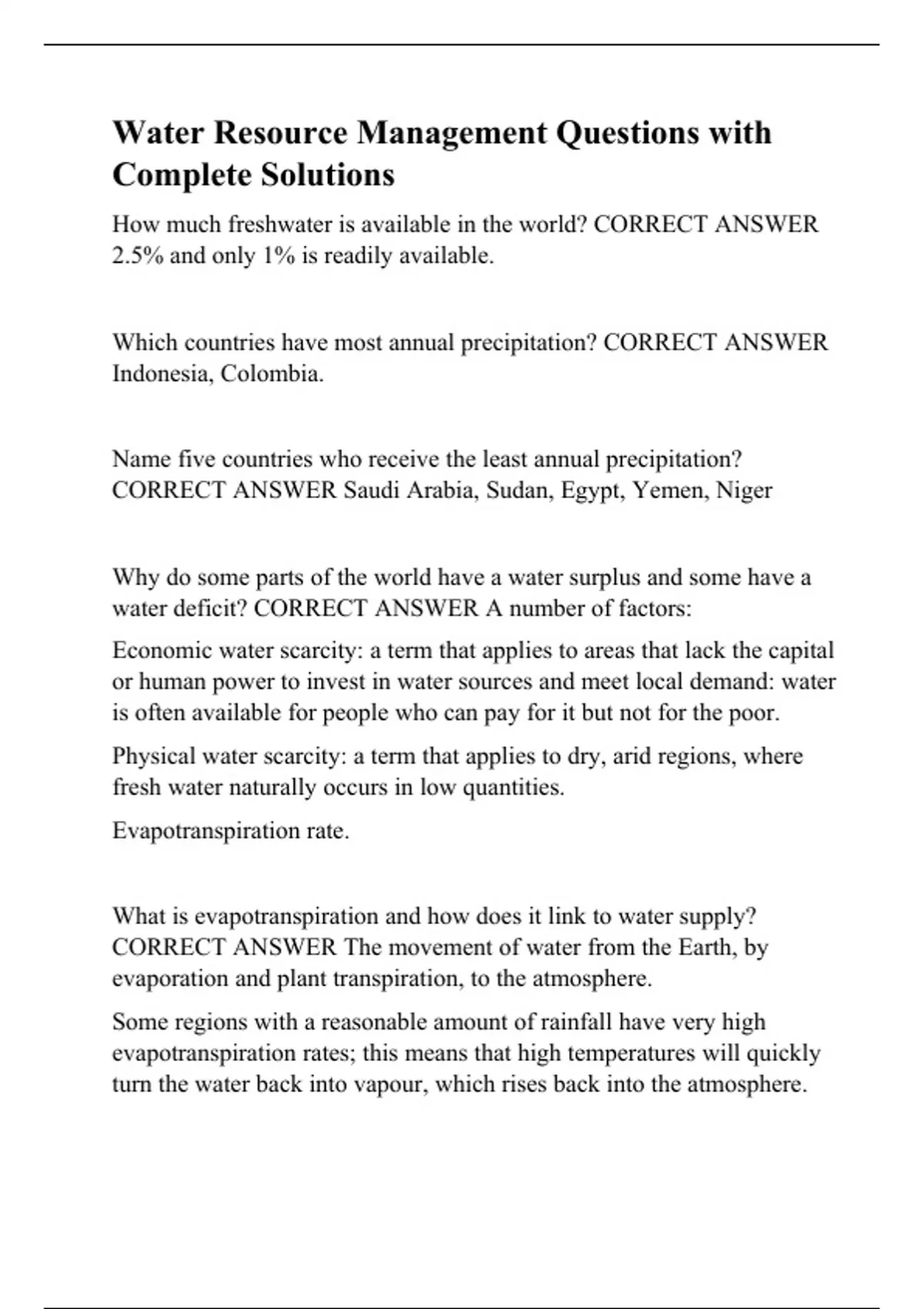 Water Resource Management Questions with Complete Solutions

How much freshwater is available in the world? CORRECT ANSWER 2.5% and only 1% is readily available.

Which countries have most annual precipitation? CORRECT ANSWER Indonesia, Colombia.

Name five countries who receive the least annual precipitation? CORRECT ANSWER Saudi Arabia, Sudan, Egypt, Yemen, Niger

Why do some parts of the world have a water surplus and some have a water deficit? CORRECT ANSWER A number of factors:

Economic water scarcity: a term that applies to areas that lack the capital or human power to invest in water sources and meet local demand: water is often available for people who can pay for it but not for the poor.

Physical water scarcity: a term that applies to dry, arid regions, where fresh water naturally occurs in low quantities.

Evapotranspiration rate.

What is evapotranspiration and how does it link to water supply? CORRECT ANSWER The movement of water from the Earth, by evaporation and plant transpiration, to the atmosphere.

Some regions with a reasonable amount of rainfall have very high evapotranspiration rates; this means that high temperatures will quickly turn the water back into vapour, which rises back into the atmosphere.